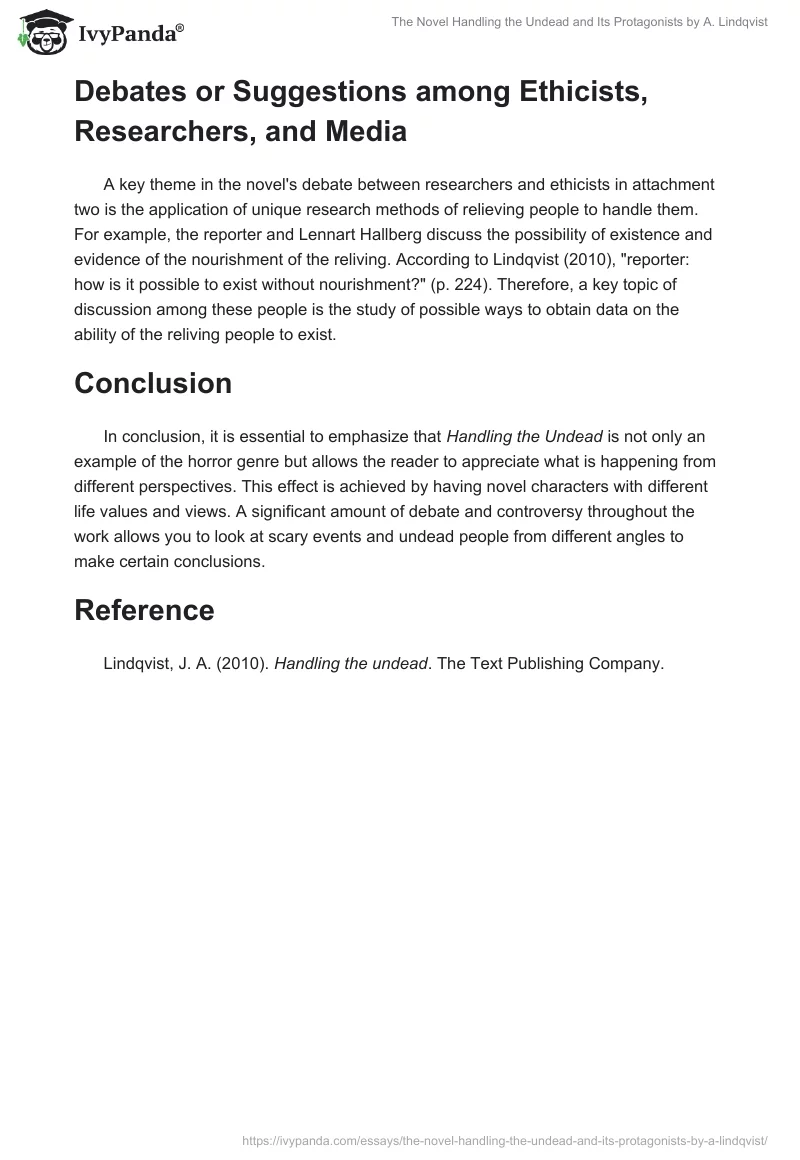 IvyPanda®

The Novel Handling the Undead and Its Protagonists by A. Lindqvist

Debates or Suggestions among Ethicists, Researchers, and Media

A key theme in the novel's debate between researchers and ethicists in attachment two is the application of unique research methods of relieving people to handle them. For example, the reporter and Lennart Hallberg discuss the possibility of existence and evidence of the nourishment of the reliving. According to Lindqvist (2010), "reporter: how is it possible to exist without nourishment?" (p. 224). Therefore, a key topic of discussion among these people is the study of possible ways to obtain data on the ability of the reliving people to exist.

Conclusion

In conclusion, it is essential to emphasize that Handling the Undead is not only an example of the horror genre but allows the reader to appreciate what is happening from different perspectives. This effect is achieved by having novel characters with different life values and views. A significant amount of debate and controversy throughout the work allows you to look at scary events and undead people from different angles to make certain conclusions.

Reference

Lindqvist, J. A. (2010). Handling the undead. The Text Publishing Company.

https://ivypanda.com/essays/the-novel-handling-the-undead-and-its-protagonists-by-a-lindqvist/